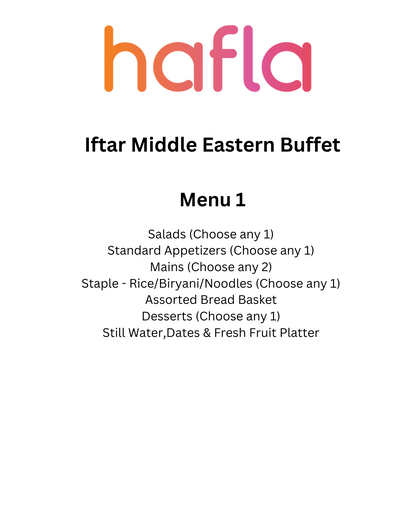 hafla

Iftar Middle Eastern Buffet

Menu 1

Salads (Choose any 1)
Standard Appetizers (Choose any 1)
Mains (Choose any 2)
Staple - Rice/Biryani/Noodles (Choose any 1)
Assorted Bread Basket
Desserts (Choose any 1)
Still Water,Dates & Fresh Fruit Platter